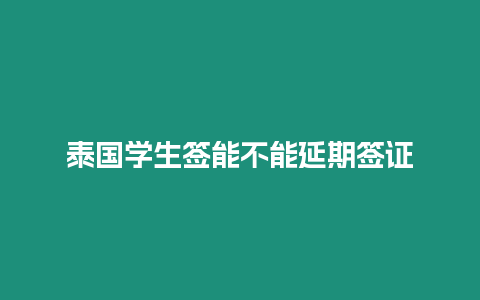 泰国学生签能不能延期签证